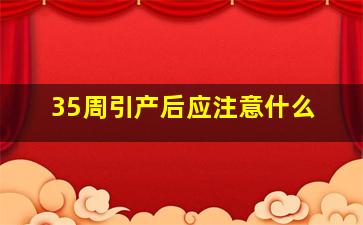 35周引产后应注意什么